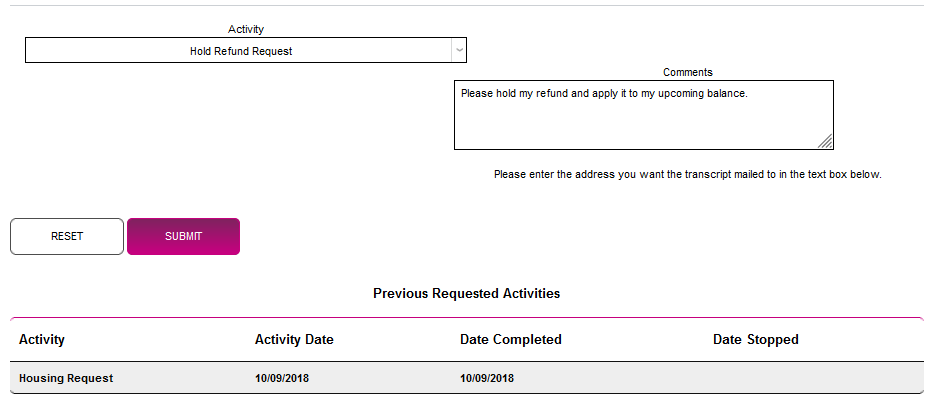 Activity

Hold Refund Request

Comments

Please hold my refund and apply it to my upcoming balance.

Please enter the address you want the transcript mailed to in the text box below.

RESET

SUBMIT

Previous Requested Activities

| Activity | Activity Date | Date Completed | Date Stopped |
|---|---|---|---|
| Housing Request | 10/09/2018 | 10/09/2018 | |